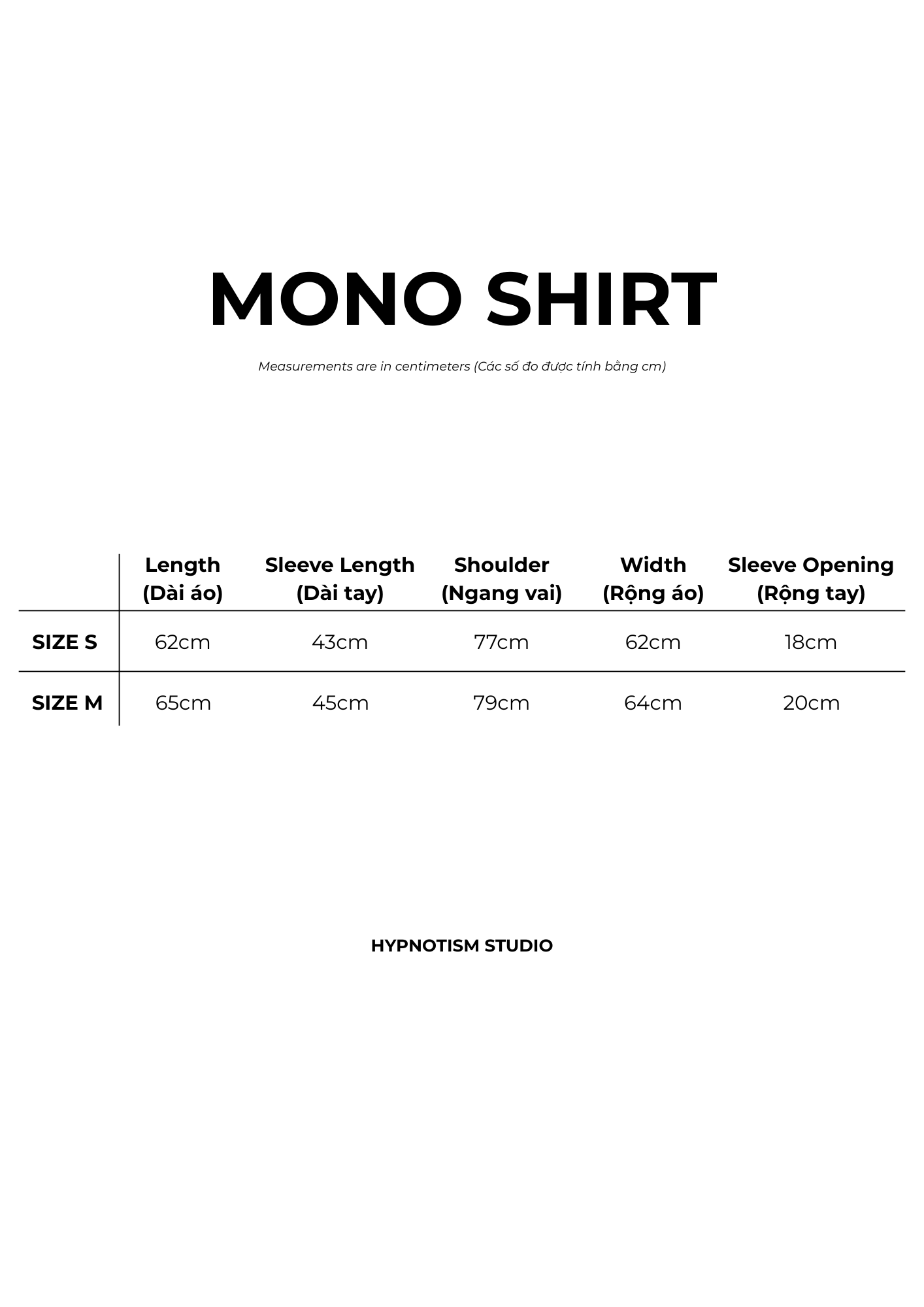 MONO SHIRT

Measurements are in centimeters (Các số đo được tính bằng cm)

| | Length (Dài áo) | Sleeve Length (Dài tay) | Shoulder (Ngang vai) | Width (Rộng áo) | Sleeve Opening (Rộng tay) |
|---|---|---|---|---|---|
| SIZE S | 62cm | 43cm | 77cm | 62cm | 18cm |
| SIZE M | 65cm | 45cm | 79cm | 64cm | 20cm |

HYPNOTISM STUDIO